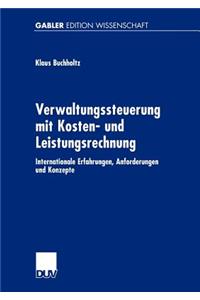 GABLER EDITION WISSENSCHAFT

Klaus Buchholtz

Verwaltungssteuerung mit Kosten- und Leistungsrechnung

Internationale Erfahrungen, Anforderungen und Konzepte

DUV